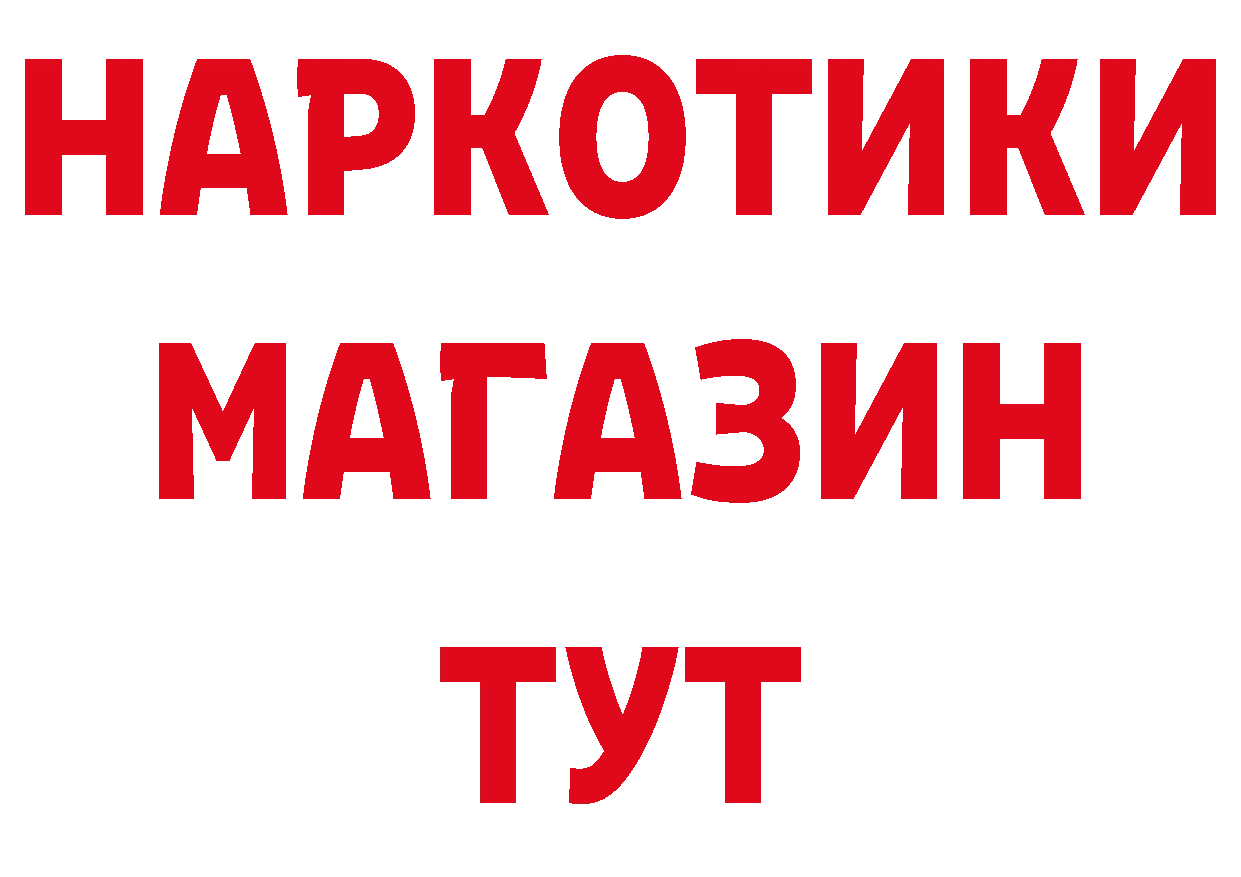 НАРКОТИКИ
МАГАЗИН
ТУТ